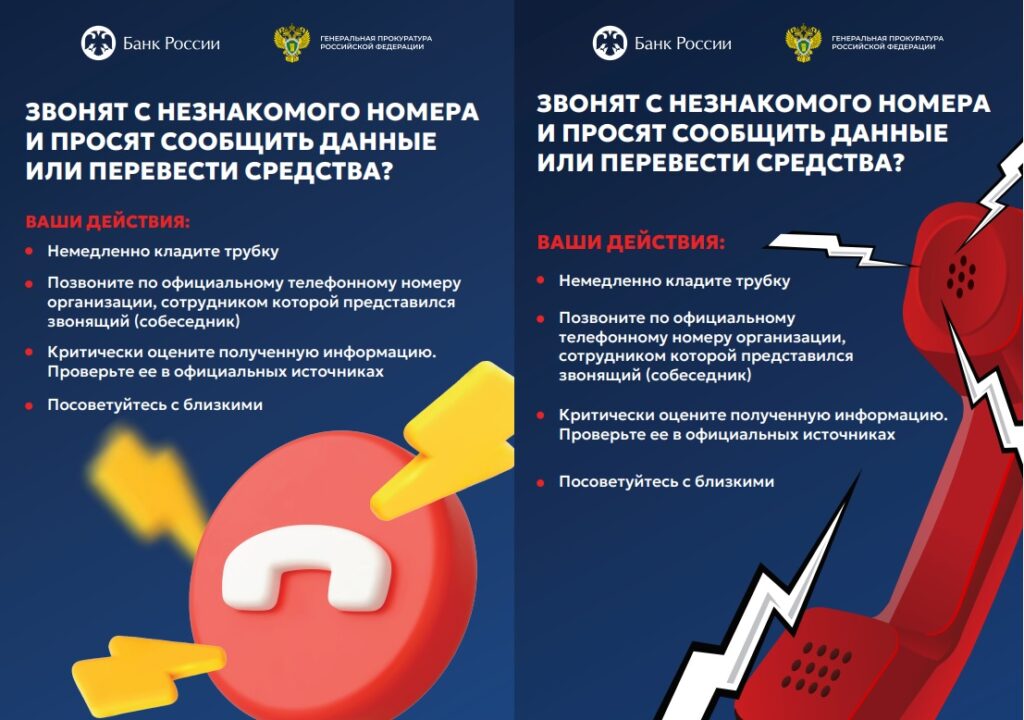 Банк России

ГЕНЕРАЛЬНАЯ ПРОКУРАТУРА РОССИЙСКОЙ ФЕДЕРАЦИИ

ЗВОНЯТ С НЕЗНАКОМОГО НОМЕРА И ПРОСЯТ СООБЩИТЬ ДАННЫЕ ИЛИ ПЕРЕВЕСТИ СРЕДСТВА?

ВАШИ ДЕЙСТВИЯ:

• Немедленно кладите трубку

• Позвоните по официальному телефонному номеру организации, сотрудником которой представился звонящий (собеседник)

• Критически оцените полученную информацию. Проверьте ее в официальных источниках

• Посоветуйтесь с близкими

Банк России

ГЕНЕРАЛЬНАЯ ПРОКУРАТУРА РОССИЙСКОЙ ФЕДЕРАЦИИ

ЗВОНЯТ С НЕЗНАКОМОГО НОМЕРА И ПРОСЯТ СООБЩИТЬ ДАННЫЕ ИЛИ ПЕРЕВЕСТИ СРЕДСТВА?

ВАШИ ДЕЙСТВИЯ:

• Немедленно кладите трубку

• Позвоните по официальному телефонному номеру организации, сотрудником которой представился звонящий (собеседник)

• Критически оцените полученную информацию. Проверьте ее в официальных источниках

• Посоветуйтесь с близкими